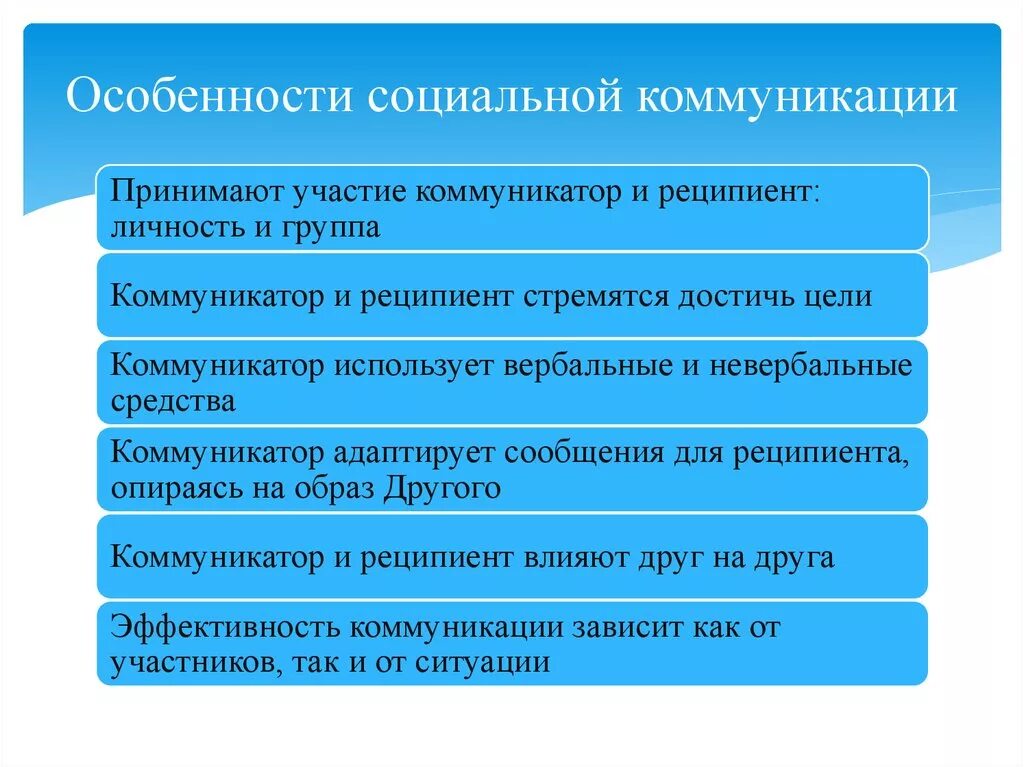 Особенности социальной коммуникации

Принимают участие коммуникатор и реципиент: личность и группа

Коммуникатор и реципиент стремятся достичь цели

Коммуникатор использует вербальные и невербальные средства

Коммуникатор адаптирует сообщения для реципиента, опираясь на образ Другого

Коммуникатор и реципиент влияют друг на друга

Эффективность коммуникации зависит как от участников, так и от ситуации